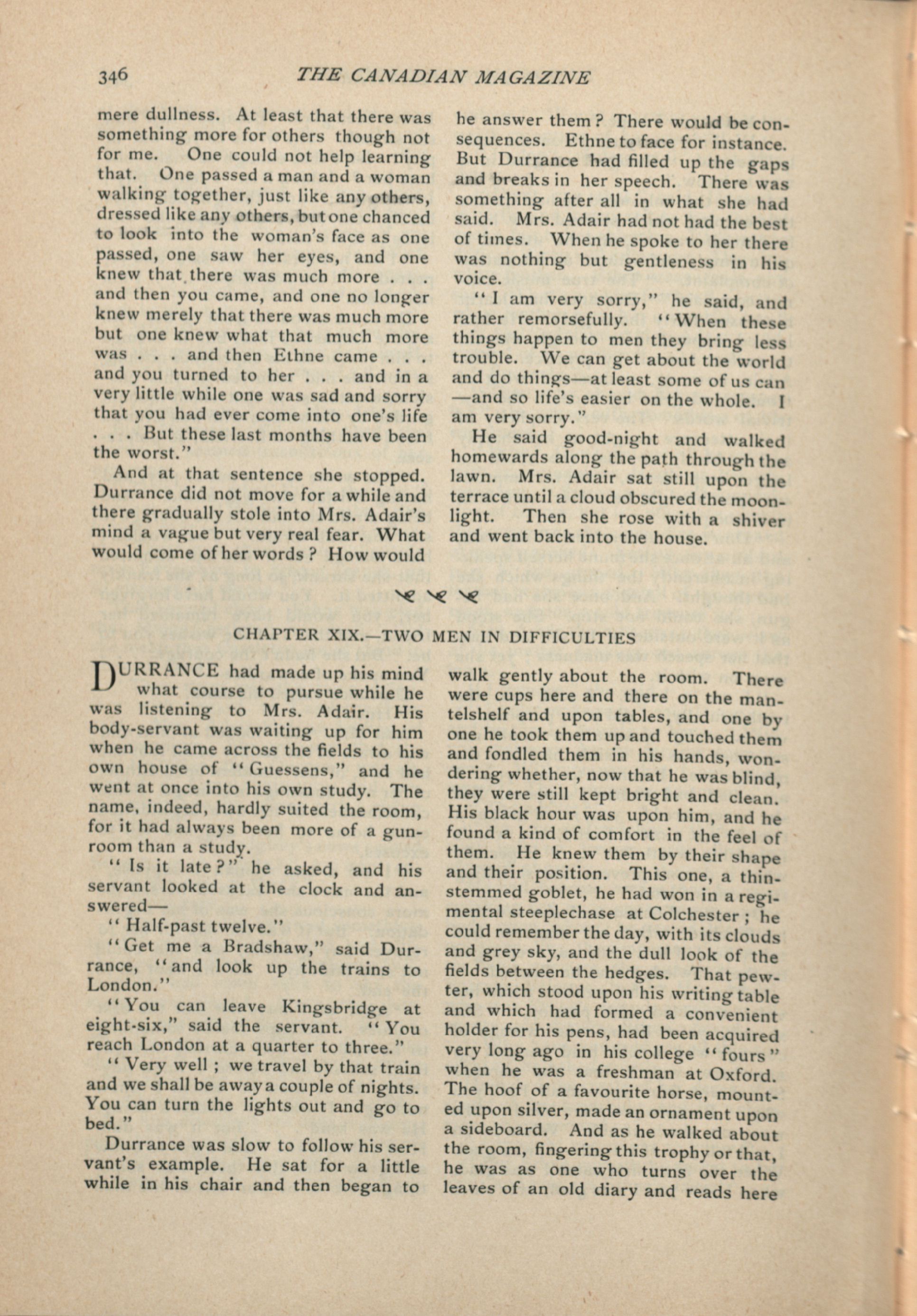 346 THE CANADIAN MAGAZINE

mere dullness. At least that there was something more for others though not for me. One could not help learning that. One passed a man and a woman walking together, just like any others, dressed like any others, but one chanced to look into the woman's face as one passed, one saw her eyes, and one knew that there was much more . . . and then you came, and one no longer knew merely that there was much more but one knew what that much more was . . . and then Ethne came . . . and you turned to her . . . and in a very little while one was sad and sorry that you had ever come into one's life . . . But these last months have been the worst."

And at that sentence she stopped. Durrance did not move for a while and there gradually stole into Mrs. Adair's mind a vague but very real fear. What would come of her words? How would he answer them? There would be consequences. Ethne to face for instance. But Durrance had filled up the gaps and breaks in her speech. There was something after all in what she had said. Mrs. Adair had not had the best of times. When he spoke to her there was nothing but gentleness in his voice.

"I am very sorry," he said, and rather remorsefully. "When these things happen to men they bring less trouble. We can get about the world and do things—at least some of us can—and so life's easier on the whole. I am very sorry."

He said good-night and walked homewards along the path through the lawn. Mrs. Adair sat still upon the terrace until a cloud obscured the moonlight. Then she rose with a shiver and went back into the house.

CHAPTER XIX.—TWO MEN IN DIFFICULTIES

DURRANCE had made up his mind what course to pursue while he was listening to Mrs. Adair. His body-servant was waiting up for him when he came across the fields to his own house of "Guessens," and he went at once into his own study. The name, indeed, hardly suited the room, for it had always been more of a gunroom than a study.

"Is it late?" he asked, and his servant looked at the clock and answered—

"Half-past twelve."

"Get me a Bradshaw," said Durrance, "and look up the trains to London."

"You can leave Kingsbridge at eight-six," said the servant. "You reach London at a quarter to three."

"Very well; we travel by that train and we shall be away a couple of nights. You can turn the lights out and go to bed."

Durrance was slow to follow his servant's example. He sat for a little while in his chair and then began to walk gently about the room. There were cups here and there on the mantelshelf and upon tables, and one by one he took them up and touched them and fondled them in his hands, wondering whether, now that he was blind, they were still kept bright and clean. His black hour was upon him, and he found a kind of comfort in the feel of them. He knew them by their shape and their position. This one, a thin-stemmed goblet, he had won in a regimental steeplechase at Colchester; he could remember the day, with its clouds and grey sky, and the dull look of the fields between the hedges. That pewter, which stood upon his writing table and which had formed a convenient holder for his pens, had been acquired very long ago in his college "fours" when he was a freshman at Oxford. The hoof of a favourite horse, mounted upon silver, made an ornament upon a sideboard. And as he walked about the room, fingering this trophy or that, he was as one who turns over the leaves of an old diary and reads here